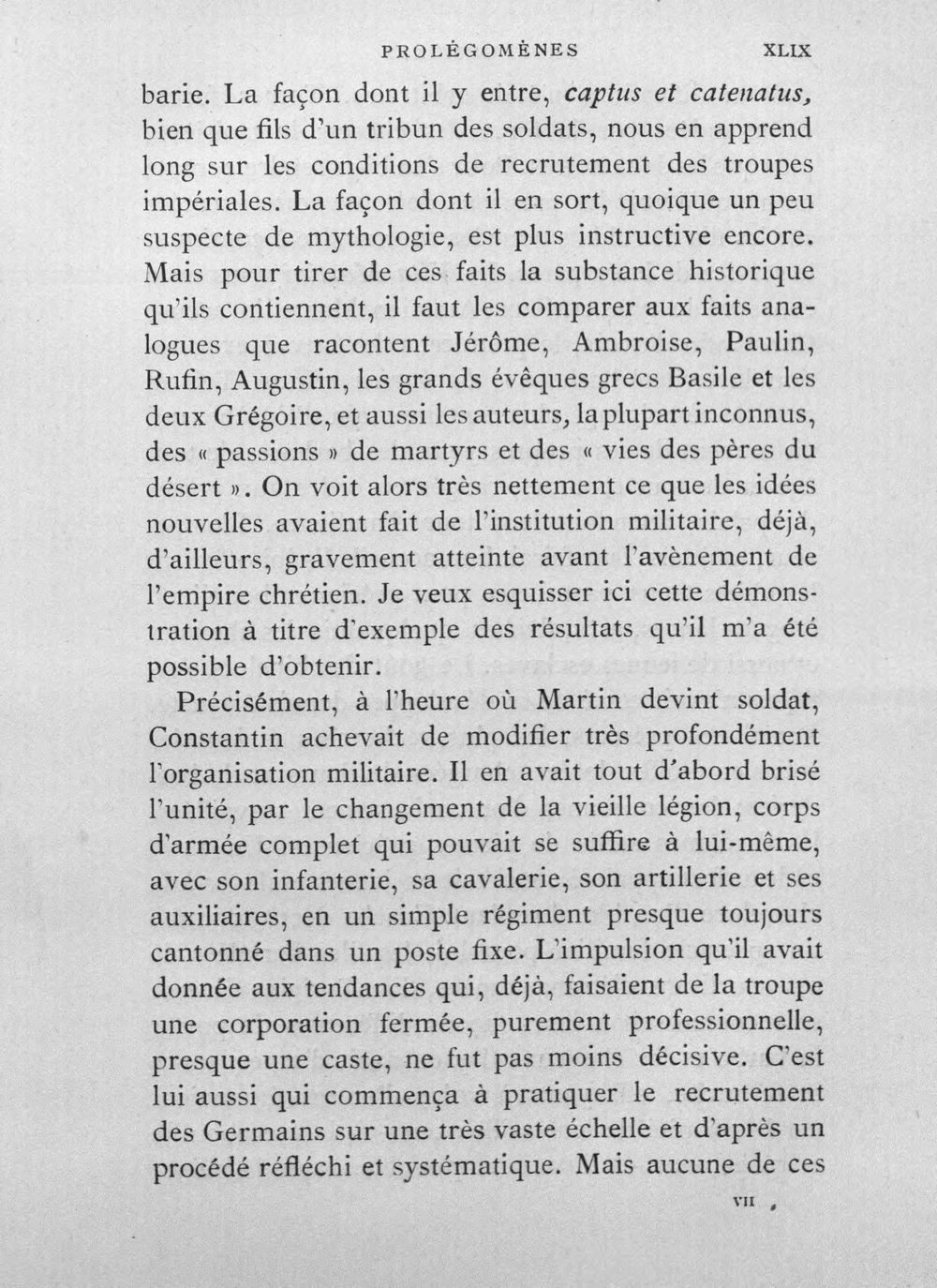 PROLÉGOMÈNES XLIX

barie. La façon dont il y entre, captus et catenatus, bien que fils d'un tribun des soldats, nous en apprend long sur les conditions de recrutement des troupes impériales. La façon dont il en sort, quoique un peu suspecte de mythologie, est plus instructive encore. Mais pour tirer de ces faits la substance historique qu'ils contiennent, il faut les comparer aux faits analogues que racontent Jérôme, Ambroise, Paulin, Rufin, Augustin, les grands évêques grecs Basile et les deux Grégoire, et aussi les auteurs, la plupart inconnus, des « passions » de martyrs et des « vies des pères du désert ». On voit alors très nettement ce que les idées nouvelles avaient fait de l'institution militaire, déjà, d'ailleurs, gravement atteinte avant l'avènement de l'empire chrétien. Je veux esquisser ici cette démonstration à titre d'exemple des résultats qu'il m'a été possible d'obtenir.

Précisément, à l'heure où Martin devint soldat, Constantin achevait de modifier très profondément l'organisation militaire. Il en avait tout d'abord brisé l'unité, par le changement de la vieille légion, corps d'armée complet qui pouvait se suffire à lui-même, avec son infanterie, sa cavalerie, son artillerie et ses auxiliaires, en un simple régiment presque toujours cantonné dans un poste fixe. L'impulsion qu'il avait donnée aux tendances qui, déjà, faisaient de la troupe une corporation fermée, purement professionnelle, presque une caste, ne fut pas moins décisive. C'est lui aussi qui commença à pratiquer le recrutement des Germains sur une très vaste échelle et d'après un procédé réfléchi et systématique. Mais aucune de ces

VII